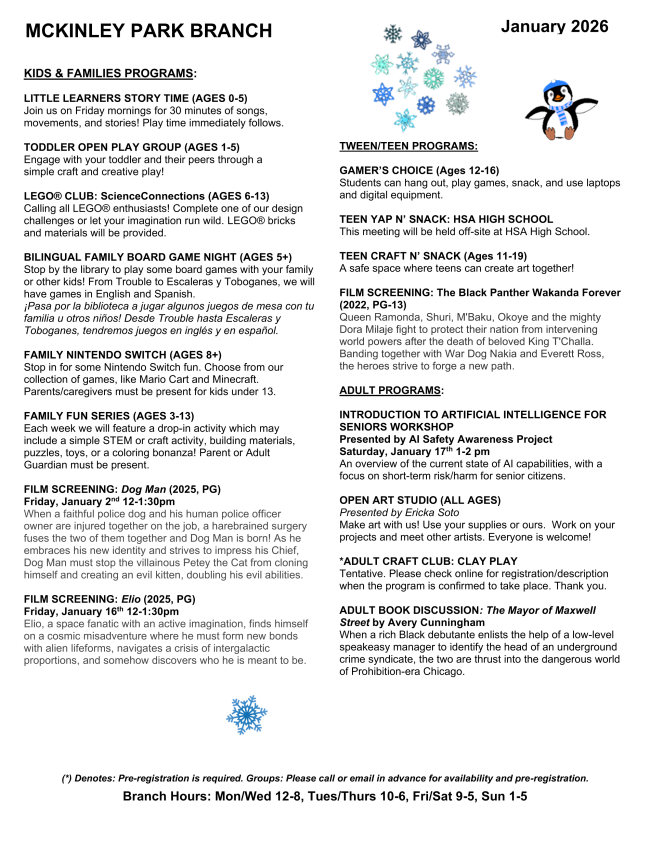 MCKINLEY PARK BRANCH

January 2026

KIDS & FAMILIES PROGRAMS:

LITTLE LEARNERS STORY TIME (AGES 0-5)
Join us on Friday mornings for 30 minutes of songs, movements, and stories! Play time immediately follows.

TODDLER OPEN PLAY GROUP (AGES 1-5)
Engage with your toddler and their peers through a simple craft and creative play!

LEGO® CLUB: ScienceConnections (AGES 6-13)
Calling all LEGO® enthusiasts! Complete one of our design challenges or let your imagination run wild. LEGO® bricks and materials will be provided.

BILINGUAL FAMILY BOARD GAME NIGHT (AGES 5+)
Stop by the library to play some board games with your family or other kids! From Trouble to Escaleras y Toboganes, we will have games in English and Spanish.
¡Pasa por la biblioteca a jugar algunos juegos de mesa con tu familia u otros niños! Desde Trouble hasta Escaleras y Toboganes, tendremos juegos en inglés y en español.

FAMILY NINTENDO SWITCH (AGES 8+)
Stop in for some Nintendo Switch fun. Choose from our collection of games, like Mario Cart and Minecraft. Parents/caregivers must be present for kids under 13.

FAMILY FUN SERIES (AGES 3-13)
Each week we will feature a drop-in activity which may include a simple STEM or craft activity, building materials, puzzles, toys, or a coloring bonanza! Parent or Adult Guardian must be present.

FILM SCREENING: Dog Man (2025, PG)
Friday, January 2$^{nd}$ 12-1:30pm
When a faithful police dog and his human police officer owner are injured together on the job, a harebrained surgery fuses the two of them together and Dog Man is born! As he embraces his new identity and strives to impress his Chief, Dog Man must stop the villainous Petey the Cat from cloning himself and creating an evil kitten, doubling his evil abilities.

FILM SCREENING: Elio (2025, PG)
Friday, January 16$^{th}$ 12-1:30pm
Elio, a space fanatic with an active imagination, finds himself on a cosmic misadventure where he must form new bonds with alien lifeforms, navigates a crisis of intergalactic proportions, and somehow discovers who he is meant to be.

TWEEN/TEEN PROGRAMS:

GAMER'S CHOICE (Ages 12-16)
Students can hang out, play games, snack, and use laptops and digital equipment.

TEEN YAP N' SNACK: HSA HIGH SCHOOL
This meeting will be held off-site at HSA High School.

TEEN CRAFT N' SNACK (Ages 11-19)
A safe space where teens can create art together!

FILM SCREENING: The Black Panther Wakanda Forever (2022, PG-13)
Queen Ramonda, Shuri, M'Baku, Okoye and the mighty Dora Milaje fight to protect their nation from intervening world powers after the death of beloved King T'Challa. Banding together with War Dog Nakia and Everett Ross, the heroes strive to forge a new path.

ADULT PROGRAMS:

INTRODUCTION TO ARTIFICIAL INTELLIGENCE FOR SENIORS WORKSHOP
Presented by AI Safety Awareness Project
Saturday, January 17$^{th}$ 1-2 pm
An overview of the current state of AI capabilities, with a focus on short-term risk/harm for senior citizens.

OPEN ART STUDIO (ALL AGES)
Presented by Ericka Soto
Make art with us! Use your supplies or ours. Work on your projects and meet other artists. Everyone is welcome!

*ADULT CRAFT CLUB: CLAY PLAY
Tentative. Please check online for registration/description when the program is confirmed to take place. Thank you.

ADULT BOOK DISCUSSION: The Mayor of Maxwell Street by Avery Cunningham
When a rich Black debutante enlists the help of a low-level speakeasy manager to identify the head of an underground crime syndicate, the two are thrust into the dangerous world of Prohibition-era Chicago.

(*) Denotes: Pre-registration is required. Groups: Please call or email in advance for availability and pre-registration.

Branch Hours: Mon/Wed 12-8, Tues/Thurs 10-6, Fri/Sat 9-5, Sun 1-5